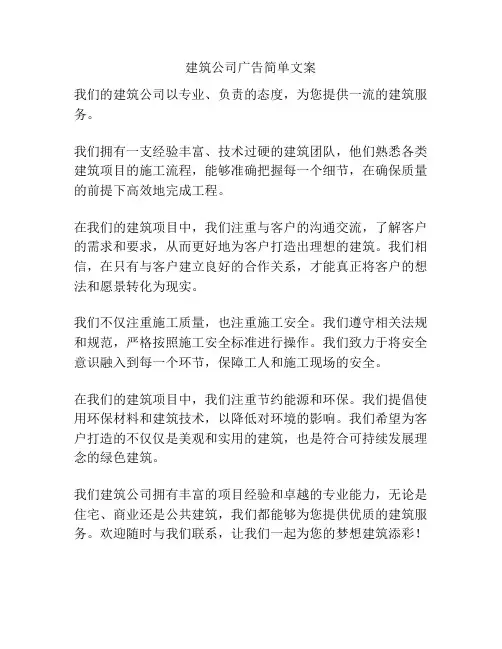 建筑公司广告简单文案

我们的建筑公司以专业、负责的态度，为您提供一流的建筑服务。

我们拥有一支经验丰富、技术过硬的建筑团队，他们熟悉各类建筑项目的施工流程，能够准确把握每一个细节，在确保质量的前提下高效地完成工程。

在我们的建筑项目中，我们注重与客户的沟通交流，了解客户的需求和要求，从而更好地为客户打造出理想的建筑。我们相信，在只有与客户建立良好的合作关系，才能真正将客户的想法和愿景转化为现实。

我们不仅注重施工质量，也注重施工安全。我们遵守相关法规和规范，严格按照施工安全标准进行操作。我们致力于将安全意识融入到每一个环节，保障工人和施工现场的安全。

在我们的建筑项目中，我们注重节约能源和环保。我们提倡使用环保材料和建筑技术，以降低对环境的影响。我们希望为客户打造的不仅仅是美观和实用的建筑，也是符合可持续发展理念的绿色建筑。

我们建筑公司拥有丰富的项目经验和卓越的专业能力，无论是住宅、商业还是公共建筑，我们都能够为您提供优质的建筑服务。欢迎随时与我们联系，让我们一起为您的梦想建筑添彩！